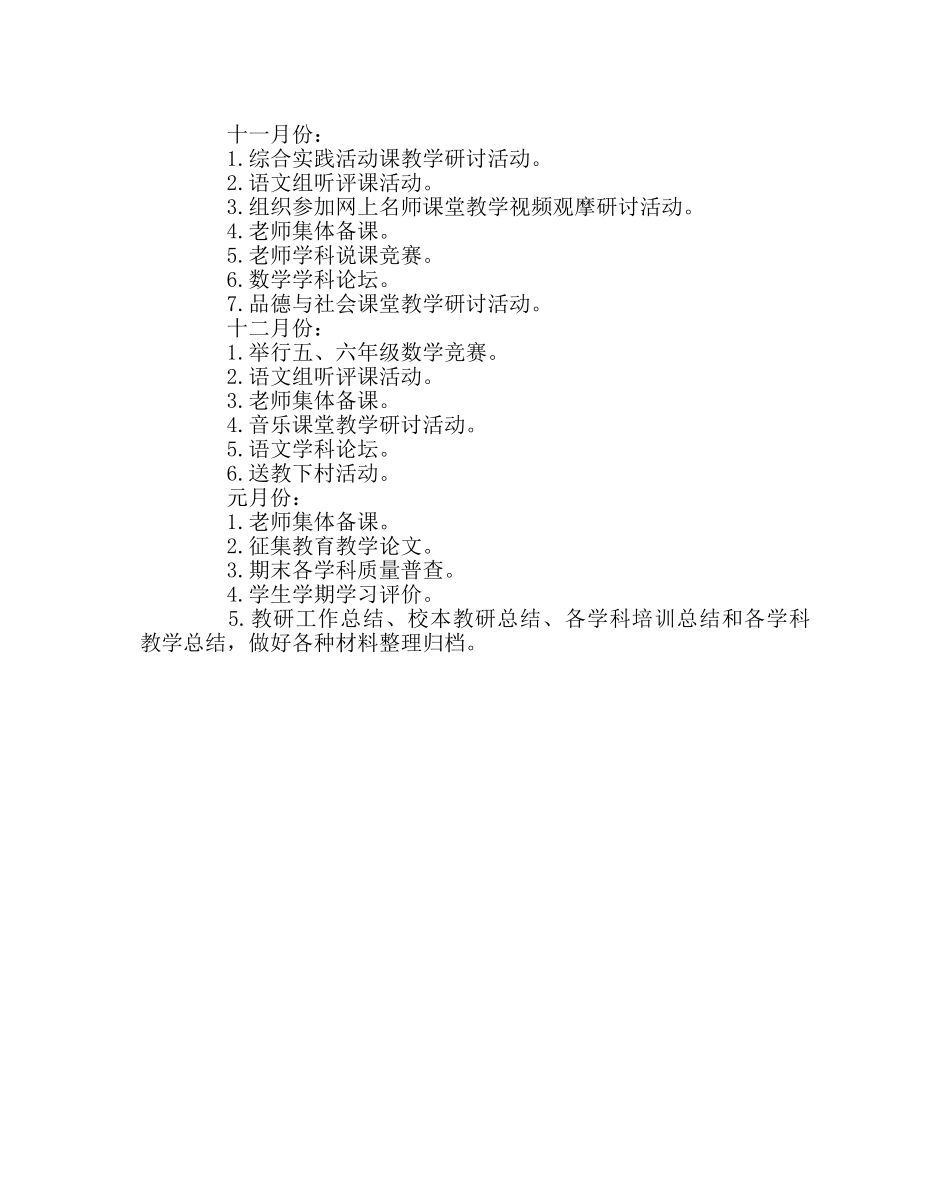 十一月份：
1.综合实践活动课教学研讨活动。
2.语文组听评课活动。
3.组织参加网上名师课堂教学视频观摩研讨活动。
4.老师集体备课。
5.老师学科说课竞赛。
6.数学学科论坛。
7.品德与社会课堂教学研讨活动。
十二月份：
1.举行五、六年级数学竞赛。
2.语文组听评课活动。
3.老师集体备课。
4.音乐课堂教学研讨活动。
5.语文学科论坛。
6.送教下村活动。
元月份：
1.老师集体备课。
2.征集教育教学论文。
3.期末各学科质量普查。
4.学生学期学习评价。
5.教研工作总结、校本教研总结、各学科培训总结和各学科教学总结，做好各种材料整理归档。